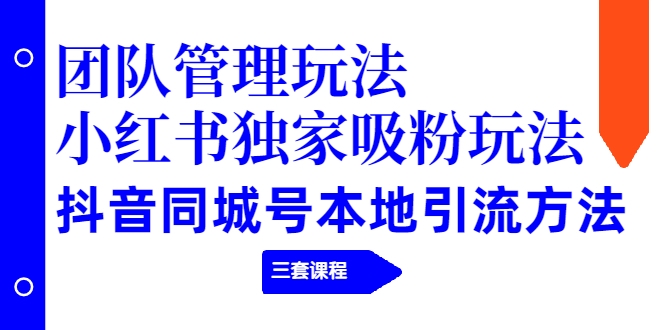 团队管理玩法
小红书独家吸粉玩法
抖音同城号本地引流方法

三套课程